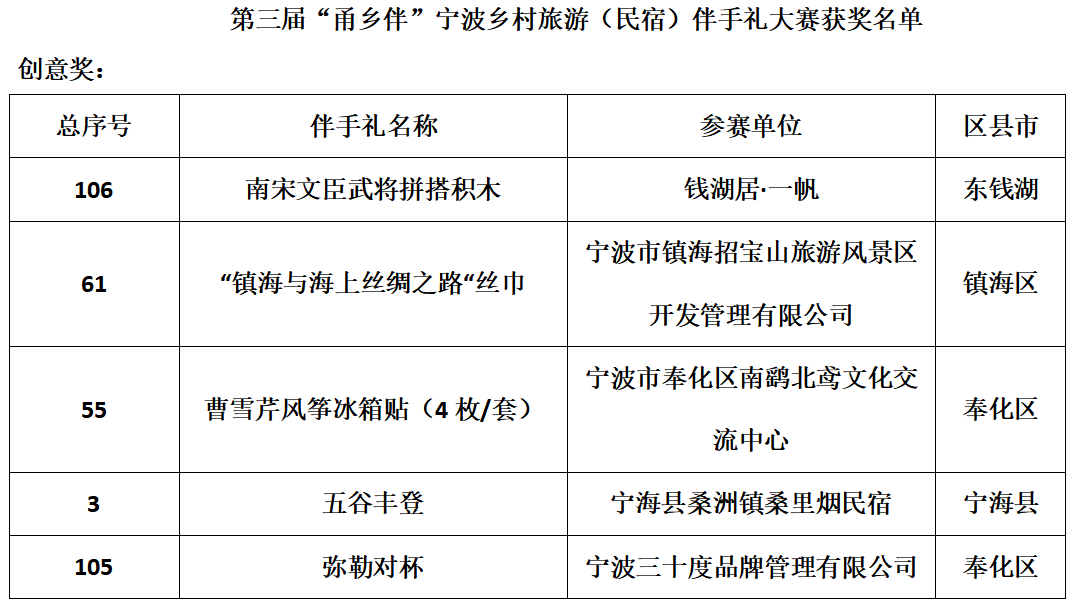 第三届“甬乡伴”宁波乡村旅游（民宿）伴手礼大赛获奖名单

创意奖：

| 总序号 | 伴手礼名称 | 参赛单位 | 区县市 |
|---|---|---|---|
| 106 | 南宋文臣武将拼搭积木 | 钱湖居·一帆 | 东钱湖 |
| 61 | “镇海与海上丝绸之路“丝巾 | 宁波市镇海招宝山旅游风景区开发管理有限公司 | 镇海区 |
| 55 | 曹雪芹风筝冰箱贴（4 枚/套） | 宁波市奉化区南鹞北鸢文化交流中心 | 奉化区 |
| 3 | 五谷丰登 | 宁海县桑洲镇桑里烟民宿 | 宁海县 |
| 105 | 弥勒对杯 | 宁波三十度品牌管理有限公司 | 奉化区 |